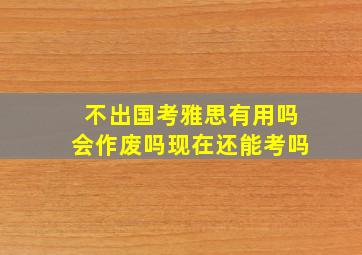 不出国考雅思有用吗
会作废吗现在还能考吗